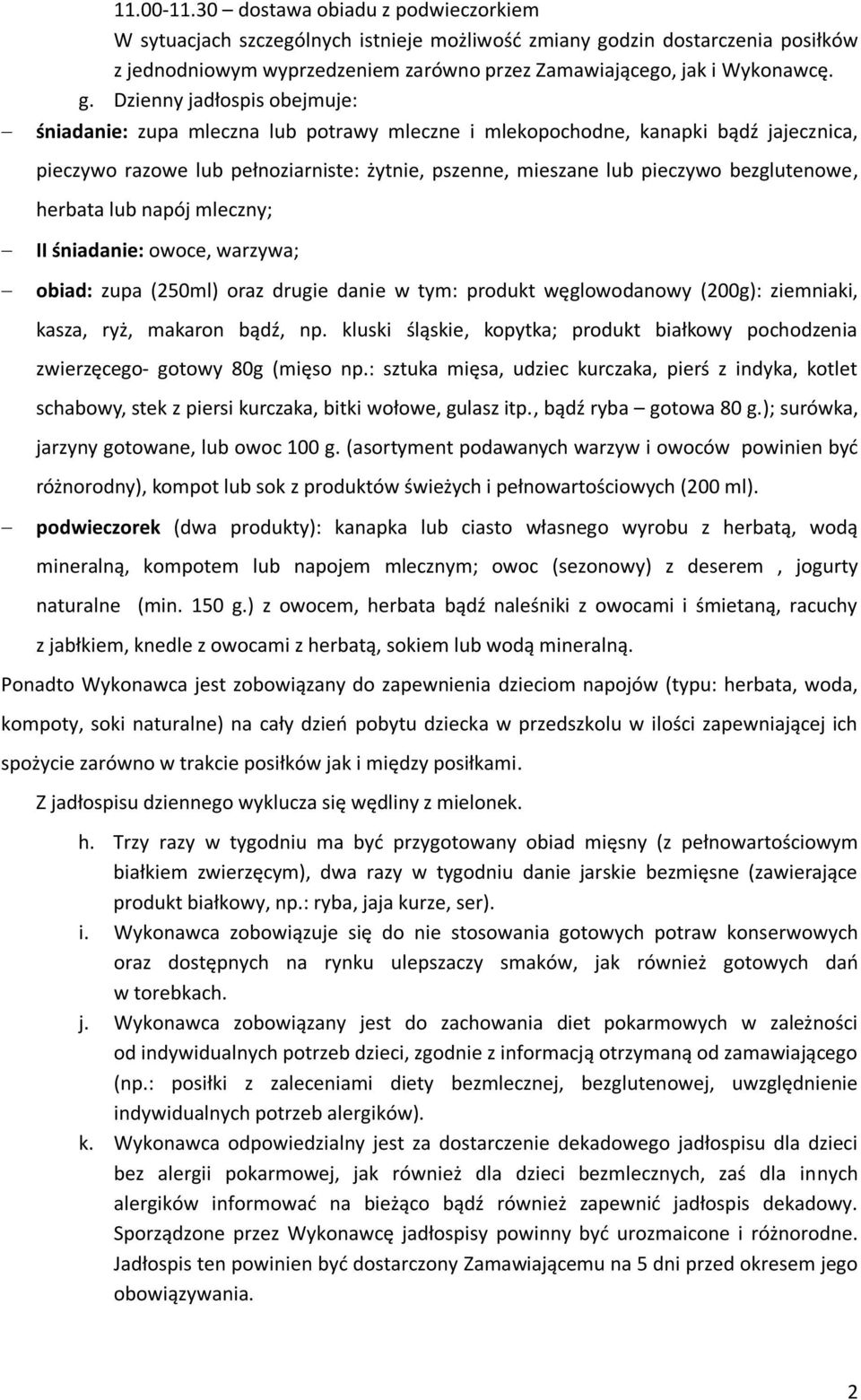 11.00-11.30 – dostawa obiadu z podwieczorkiem
W sytuacjach szczególnych istnieje możliwość zmiany godzin dostarczenia posiłków z jednodniowym wyprzedzeniem zarówno przez Zamawiającego, jak i Wykonawcę.

g. Dzienny jadłospis obejmuje:

– śniadanie: zupa mleczna lub potrawy mleczne i mlekopochodne, kanapki bądź jajecznica, pieczywo razowe lub pełnoziarniste: żytnie, pszenne, mieszane lub pieczywo bezglutenowe, herbata lub napój mleczny;

– II śniadanie: owoce, warzywa;

– obiad: zupa (250ml) oraz drugie danie w tym: produkt węglowodanowy (200g): ziemniaki, kasza, ryż, makaron bądź, np. kluski śląskie, kopytka; produkt białkowy pochodzenia zwierzęcego- gotowy 80g (mięso np.: sztuka mięsa, udziec kurczaka, pierś z indyka, kotlet schabowy, stek z piersi kurczaka, bitki wołowe, gulasz itp., bądź ryba – gotowa 80 g.); surówka, jarzyny gotowane, lub owoc 100 g. (asortyment podawanych warzyw i owoców powinien być różnorodny), kompot lub sok z produktów świeżych i pełnowartościowych (200 ml).

– podwieczorek (dwa produkty): kanapka lub ciasto własnego wyrobu z herbatą, wodą mineralną, kompotem lub napojem mlecznym; owoc (sezonowy) z deserem , jogurty naturalne (min. 150 g.) z owocem, herbata bądź naleśniki z owocami i śmietaną, racuchy z jabłkiem, knedle z owocami z herbatą, sokiem lub wodą mineralną.

Ponadto Wykonawca jest zobowiązany do zapewnienia dzieciom napojów (typu: herbata, woda, kompoty, soki naturalne) na cały dzień pobytu dziecka w przedszkolu w ilości zapewniającej ich spożycie zarówno w trakcie posiłków jak i między posiłkami.

Z jadłospisu dziennego wyklucza się wędliny z mielonek.

h. Trzy razy w tygodniu ma być przygotowany obiad mięsny (z pełnowartościowym białkiem zwierzęcym), dwa razy w tygodniu danie jarskie bezmięsne (zawierające produkt białkowy, np.: ryba, jaja kurze, ser).

i. Wykonawca zobowiązuje się do nie stosowania gotowych potraw konserwowych oraz dostępnych na rynku ulepszaczy smaków, jak również gotowych dań w torebkach.

j. Wykonawca zobowiązany jest do zachowania diet pokarmowych w zależności od indywidualnych potrzeb dzieci, zgodnie z informacją otrzymaną od zamawiającego (np.: posiłki z zaleceniami diety bezmlecznej, bezglutenowej, uwzględnienie indywidualnych potrzeb alergików).

k. Wykonawca odpowiedzialny jest za dostarczenie dekadowego jadłospisu dla dzieci bez alergii pokarmowej, jak również dla dzieci bezmlecznych, zaś dla innych alergików informować na bieżąco bądź również zapewnić jadłospis dekadowy. Sporządzone przez Wykonawcę jadłospisy powinny być urozmaicone i różnorodne. Jadłospis ten powinien być dostarczony Zamawiającemu na 5 dni przed okresem jego obowiązywania.

2